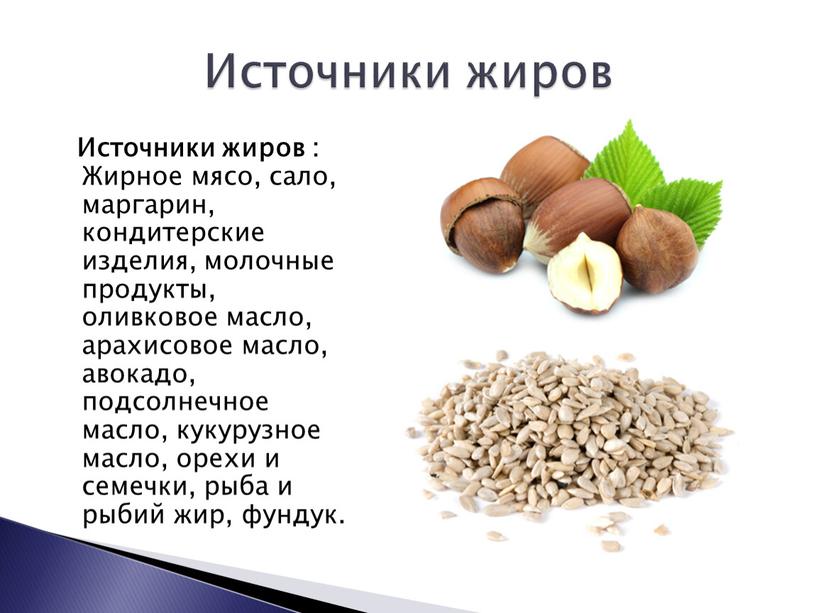 Источники жиров

Источники жиров : Жирное мясо, сало, маргарин, кондитерские изделия, молочные продукты, оливковое масло, арахисовое масло, авокадо, подсолнечное масло, кукурузное масло, орехи и семечки, рыба и рыбий жир, фундук.